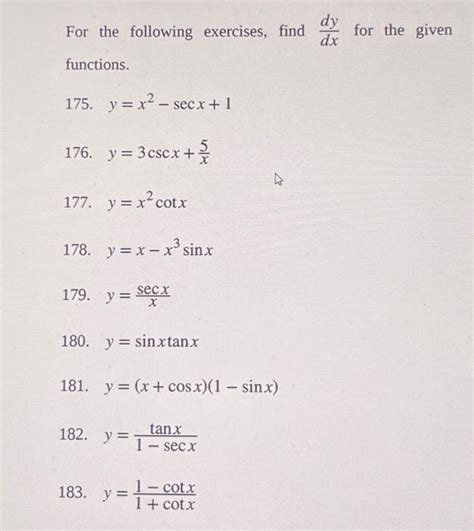 For the following exercises, find $\frac{dy}{dx}$ for the given functions.

175. $y = x^2 - \sec x + 1$

176. $y = 3\csc x + \frac{5}{x}$

177. $y = x^2 \cot x$

178. $y = x - x^3 \sin x$

179. $y = \frac{\sec x}{x}$

180. $y = \sin x \tan x$

181. $y = (x + \cos x)(1 - \sin x)$

182. $y = \frac{\tan x}{1 - \sec x}$

183. $y = \frac{1 - \cot x}{1 + \cot x}$